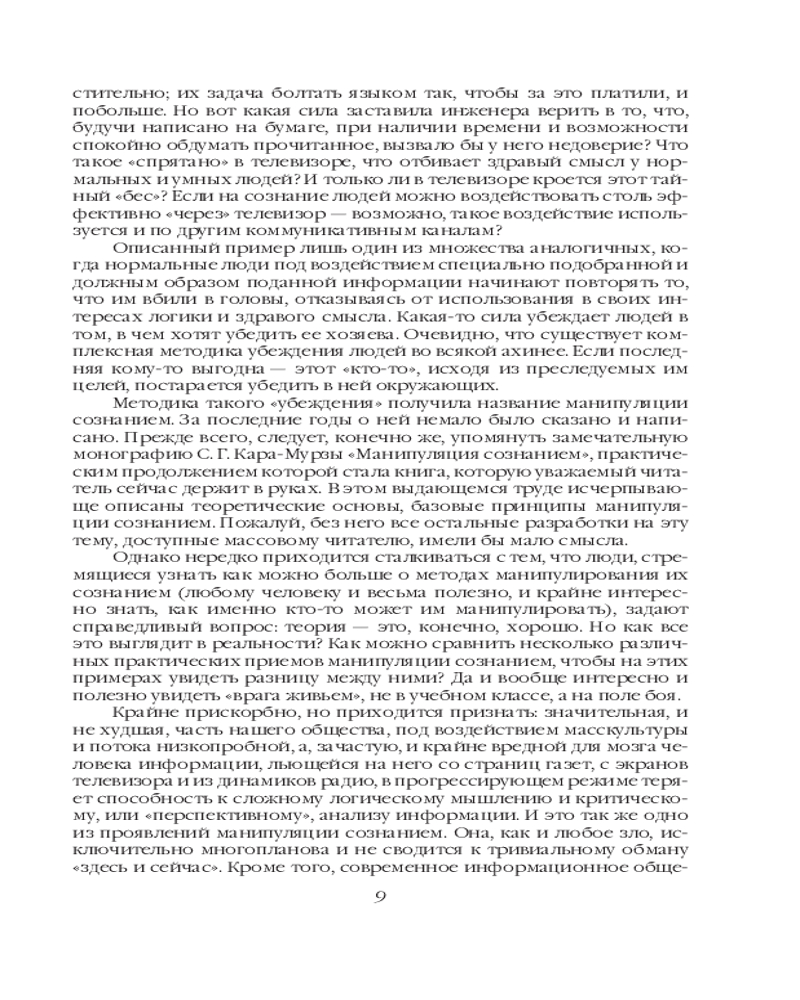 стительно; их задача болтать языком так, чтобы за это платили, и побольше. Но вот какая сила заставила инженера верить в то, что, будучи написано на бумаге, при наличии времени и возможности спокойно обдумать прочитанное, вызвало бы у него недоверие? Что такое «спрятано» в телевизоре, что отбивает здравый смысл у нормальных и умных людей? И только ли в телевизоре кроется этот тайный «бес»? Если на сознание людей можно воздействовать столь эффективно «через» телевизор — возможно, такое воздействие используется и по другим коммуникативным каналам?

Описанный пример лишь один из множества аналогичных, когда нормальные люди под воздействием специально подобранной и должным образом поданной информации начинают повторять то, что им вбили в головы, отказываясь от использования в своих интересах логики и здравого смысла. Какая-то сила убеждает людей в том, в чем хотят убедить ее хозяева. Очевидно, что существует комплексная методика убеждения людей во всякой ахинее. Если последняя кому-то выгодна — этот «кто-то», исходя из преследуемых им целей, постарается убедить в ней окружающих.

Методика такого «убеждения» получила название манипуляции сознанием. За последние годы о ней немало было сказано и написано. Прежде всего, следует, конечно же, упомянуть замечательную монографию С. Г. Кара-Мурзы «Манипуляция сознанием», практическим продолжением которой стала книга, которую уважаемый читатель сейчас держит в руках. В этом выдающемся труде исчерпывающе описаны теоретические основы, базовые принципы манипуляции сознанием. Пожалуй, без него все остальные разработки на эту тему, доступные массовому читателю, имели бы мало смысла.

Однако нередко приходится сталкиваться с тем, что люди, стремящиеся узнать как можно больше о методах манипулирования их сознанием (любому человеку и весьма полезно, и крайне интересно знать, как именно кто-то может им манипулировать), задают справедливый вопрос: теория — это, конечно, хорошо. Но как все это выглядит в реальности? Как можно сравнить несколько различных практических приемов манипуляции сознанием, чтобы на этих примерах увидеть разницу между ними? Да и вообще интересно и полезно увидеть «врага живьем», не в учебном классе, а на поле боя.

Крайне прискорбно, но приходится признать: значительная, и не худшая, часть нашего общества, под воздействием масскультуры и потока низкопробной, а, зачастую, и крайне вредной для мозга человека информации, льющейся на него со страниц газет, с экранов телевизора и из динамиков радио, в прогрессирующем режиме теряет способность к сложному логическому мышлению и критическому, или «перспективному», анализу информации. И это так же одно из проявлений манипуляции сознанием. Она, как и любое зло, исключительно многопланова и не сводится к тривиальному обману «здесь и сейчас». Кроме того, современное информационное обще-

9